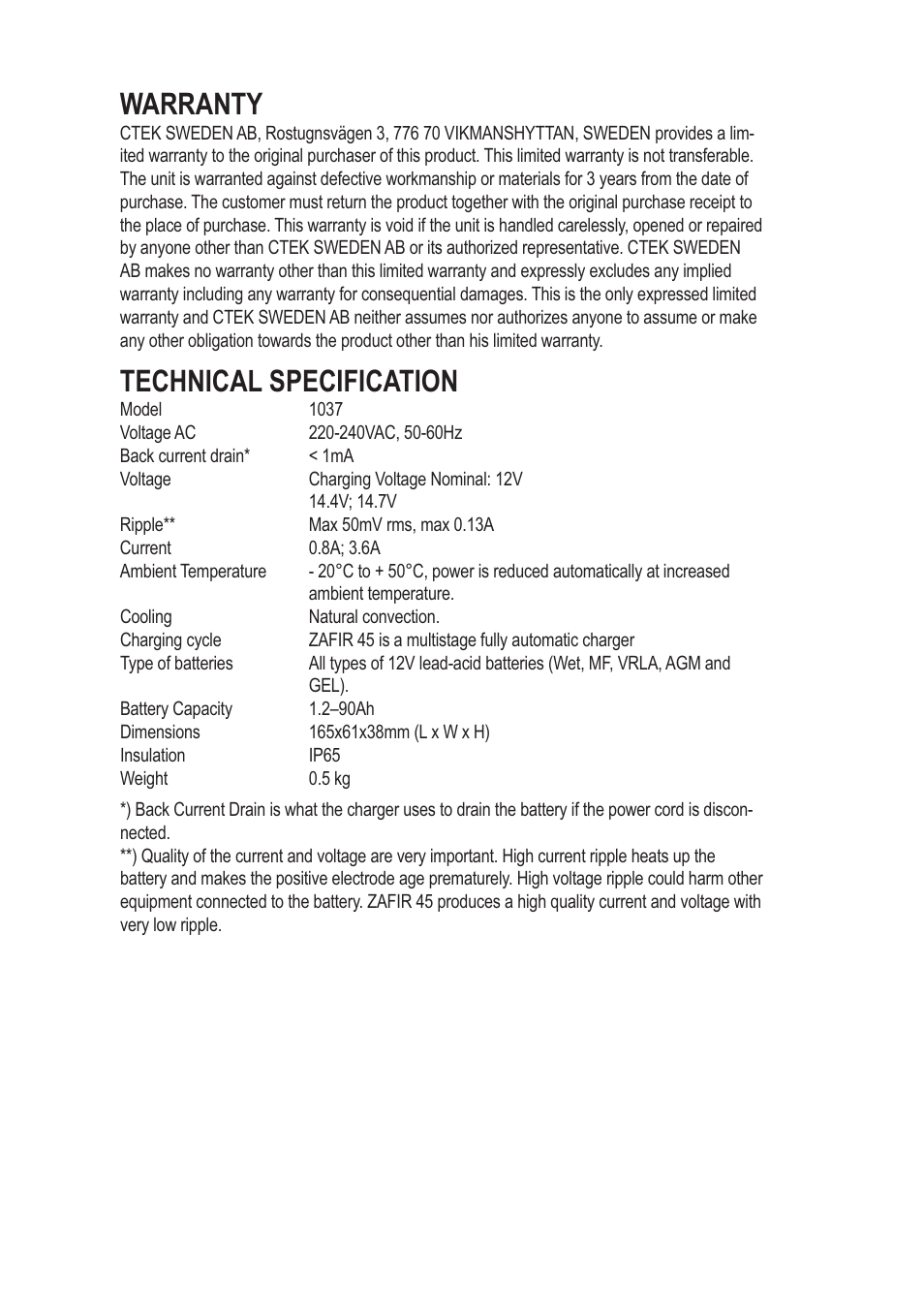 WARRANTY
CTEK SWEDEN AB, Rostugnsvägen 3, 776 70 VIKMANSHYTTAN, SWEDEN provides a limited warranty to the original purchaser of this product. This limited warranty is not transferable. The unit is warranted against defective workmanship or materials for 3 years from the date of purchase. The customer must return the product together with the original purchase receipt to the place of purchase. This warranty is void if the unit is handled carelessly, opened or repaired by anyone other than CTEK SWEDEN AB or its authorized representative. CTEK SWEDEN AB makes no warranty other than this limited warranty and expressly excludes any implied warranty including any warranty for consequential damages. This is the only expressed limited warranty and CTEK SWEDEN AB neither assumes nor authorizes anyone to assume or make any other obligation towards the product other than his limited warranty.

TECHNICAL SPECIFICATION

| | |
|---|---|
| Model | 1037 |
| Voltage AC | 220-240VAC, 50-60Hz |
| Back current drain* | < 1mA |
| Voltage | Charging Voltage Nominal: 12V 14.4V; 14.7V |
| Ripple** | Max 50mV rms, max 0.13A |
| Current | 0.8A; 3.6A |
| Ambient Temperature | - 20°C to + 50°C, power is reduced automatically at increased ambient temperature. |
| Cooling | Natural convection. |
| Charging cycle | ZAFIR 45 is a multistage fully automatic charger |
| Type of batteries | All types of 12V lead-acid batteries (Wet, MF, VRLA, AGM and GEL). |
| Battery Capacity | 1.2–90Ah |
| Dimensions | 165x61x38mm (L x W x H) |
| Insulation | IP65 |
| Weight | 0.5 kg |

*) Back Current Drain is what the charger uses to drain the battery if the power cord is disconnected.
**) Quality of the current and voltage are very important. High current ripple heats up the battery and makes the positive electrode age prematurely. High voltage ripple could harm other equipment connected to the battery. ZAFIR 45 produces a high quality current and voltage with very low ripple.